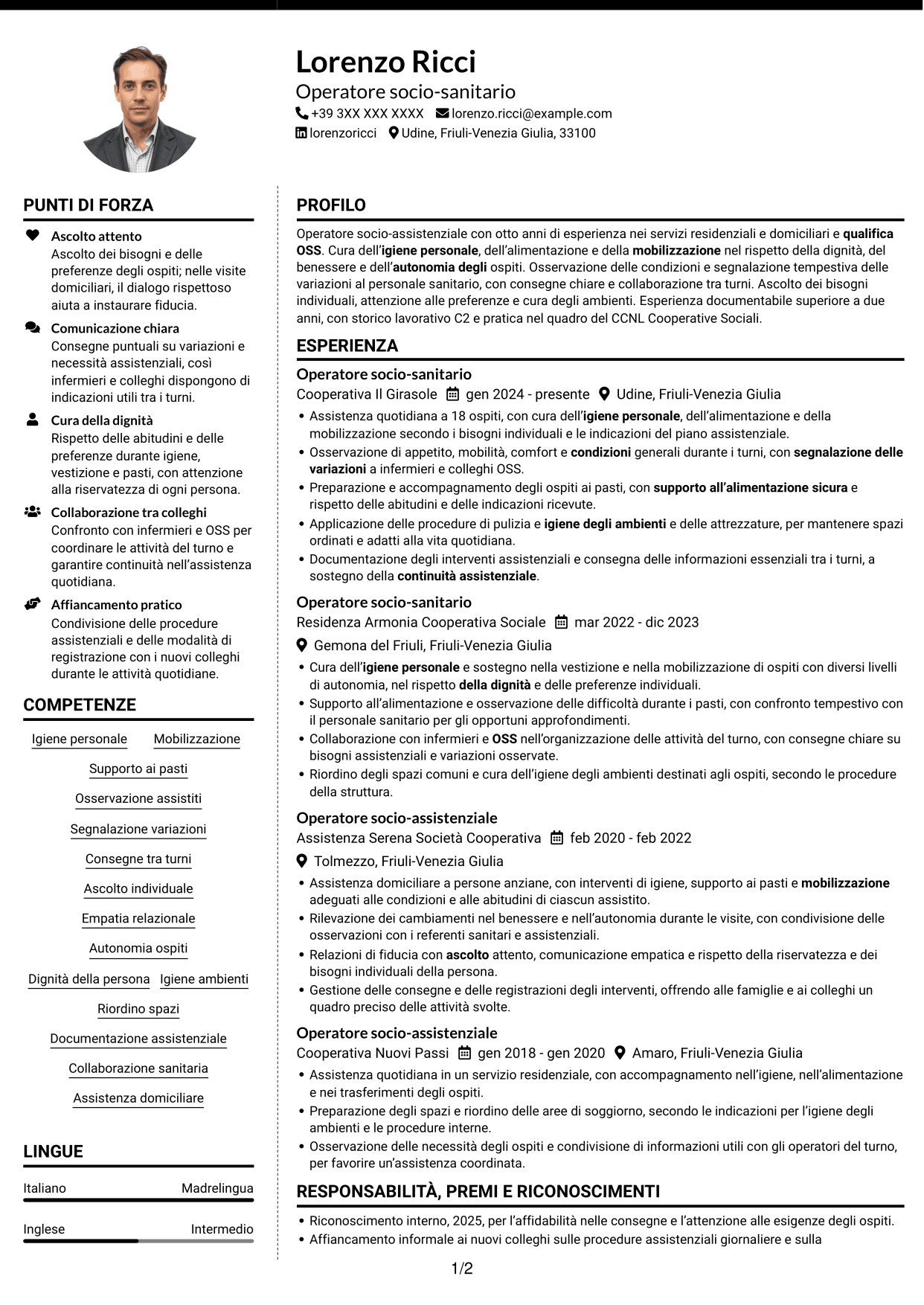 Lorenzo Ricci
Operatore socio-sanitario
+39 3XX XXX XXXX lorenzo.ricci@example.com
lorenzoricci Udine, Friuli-Venezia Giulia, 33100

PUNTI DI FORZA

Ascolto attento
Ascolto dei bisogni e delle preferenze degli ospiti; nelle visite domiciliari, il dialogo rispettoso aiuta a instaurare fiducia.

Comunicazione chiara
Consegne puntuali su variazioni e necessità assistenziali, così infermieri e colleghi dispongono di indicazioni utili tra i turni.

Cura della dignità
Rispetto delle abitudini e delle preferenze durante igiene, vestizione e pasti, con attenzione alla riservatezza di ogni persona.

Collaborazione tra colleghi
Confronto con infermieri e OSS per coordinare le attività del turno e garantire continuità nell'assistenza quotidiana.

Affiancamento pratico
Condivisione delle procedure assistenziali e delle modalità di registrazione con i nuovi colleghi durante le attività quotidiane.

COMPETENZE

Igiene personale
Mobilizzazione
Supporto ai pasti
Osservazione assistiti
Segnalazione variazioni
Consegne tra turni
Ascolto individuale
Empatia relazionale
Autonomia ospiti
Dignità della persona
Igiene ambienti
Riordino spazi
Documentazione assistenziale
Collaborazione sanitaria
Assistenza domiciliare

LINGUE

Italiano Madrelingua
Inglese Intermedio

PROFILO

Operatore socio-assistenziale con otto anni di esperienza nei servizi residenziali e domiciliari e qualifica OSS. Cura dell'igiene personale, dell'alimentazione e della mobilizzazione nel rispetto della dignità, del benessere e dell'autonomia degli ospiti. Osservazione delle condizioni e segnalazione tempestiva delle variazioni al personale sanitario, con consegne chiare e collaborazione tra turni. Ascolto dei bisogni individuali, attenzione alle preferenze e cura degli ambienti. Esperienza documentabile superiore a due anni, con storico lavorativo C2 e pratica nel quadro del CCNL Cooperative Sociali.

ESPERIENZA

Operatore socio-sanitario
Cooperativa Il Girasole gen 2024 - presente Udine, Friuli-Venezia Giulia
• Assistenza quotidiana a 18 ospiti, con cura dell'igiene personale, dell'alimentazione e della mobilizzazione secondo i bisogni individuali e le indicazioni del piano assistenziale.
• Osservazione di appetito, mobilità, comfort e condizioni generali durante i turni, con segnalazione delle variazioni a infermieri e colleghi OSS.
• Preparazione e accompagnamento degli ospiti ai pasti, con supporto all'alimentazione sicura e rispetto delle abitudini e delle indicazioni ricevute.
• Applicazione delle procedure di pulizia e igiene degli ambienti e delle attrezzature, per mantenere spazi ordinati e adatti alla vita quotidiana.
• Documentazione degli interventi assistenziali e consegna delle informazioni essenziali tra i turni, a sostegno della continuità assistenziale.

Operatore socio-sanitario
Residenza Armonia Cooperativa Sociale mar 2022 - dic 2023
Gemona del Friuli, Friuli-Venezia Giulia
• Cura dell'igiene personale e sostegno nella vestizione e nella mobilizzazione di ospiti con diversi livelli di autonomia, nel rispetto della dignità e delle preferenze individuali.
• Supporto all'alimentazione e osservazione delle difficoltà durante i pasti, con confronto tempestivo con il personale sanitario per gli opportuni approfondimenti.
• Collaborazione con infermieri e OSS nell'organizzazione delle attività del turno, con consegne chiare su bisogni assistenziali e variazioni osservate.
• Riordino degli spazi comuni e cura dell'igiene degli ambienti destinati agli ospiti, secondo le procedure della struttura.

Operatore socio-assistenziale
Assistenza Serena Società Cooperativa feb 2020 - feb 2022
Tolmezzo, Friuli-Venezia Giulia
• Assistenza domiciliare a persone anziane, con interventi di igiene, supporto ai pasti e mobilizzazione adeguati alle condizioni e alle abitudini di ciascun assistito.
• Rilevazione dei cambiamenti nel benessere e nell'autonomia durante le visite, con condivisione delle osservazioni con i referenti sanitari e assistenziali.
• Relazioni di fiducia con ascolto attento, comunicazione empatica e rispetto della riservatezza e dei bisogni individuali della persona.
• Gestione delle consegne e delle registrazioni degli interventi, offrendo alle famiglie e ai colleghi un quadro preciso delle attività svolte.

Operatore socio-assistenziale
Cooperativa Nuovi Passi gen 2018 - gen 2020 Amaro, Friuli-Venezia Giulia
• Assistenza quotidiana in un servizio residenziale, con accompagnamento nell'igiene, nell'alimentazione e nei trasferimenti degli ospiti.
• Preparazione degli spazi e riordino delle aree di soggiorno, secondo le indicazioni per l'igiene degli ambienti e le procedure interne.
• Osservazione delle necessità degli ospiti e condivisione di informazioni utili con gli operatori del turno, per favorire un'assistenza coordinata.

RESPONSABILITÀ, PREMI E RICONOSCIMENTI

• Riconoscimento interno, 2025, per l'affidabilità nelle consegne e l'attenzione alle esigenze degli ospiti.
• Affiancamento informale ai nuovi colleghi sulle procedure assistenziali giornaliere e sulla

1/2